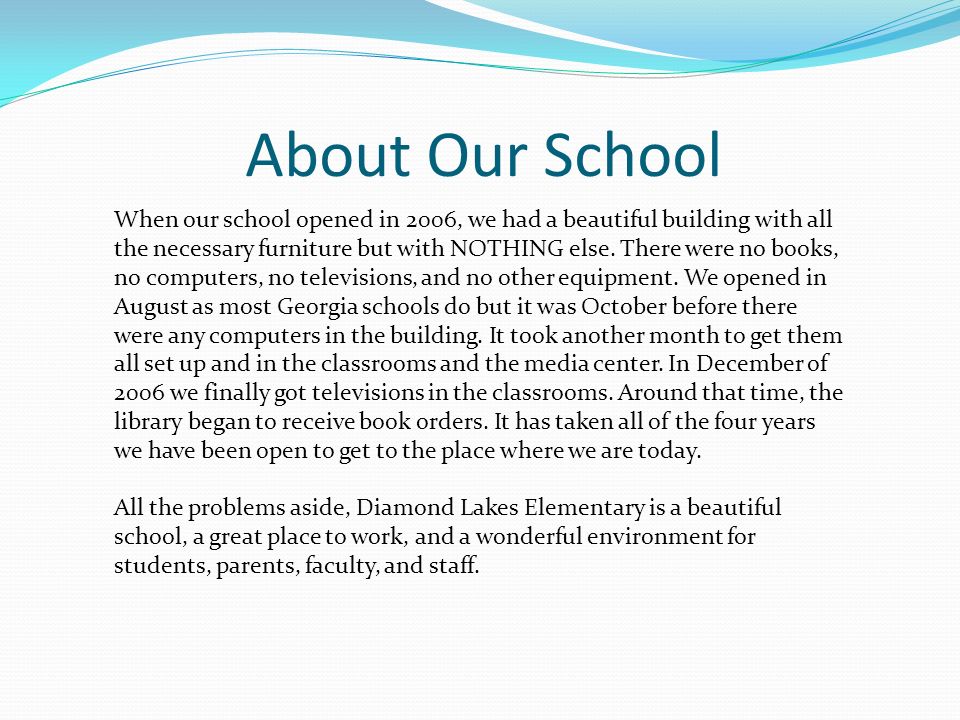 About Our School

When our school opened in 2006, we had a beautiful building with all the necessary furniture but with NOTHING else. There were no books, no computers, no televisions, and no other equipment. We opened in August as most Georgia schools do but it was October before there were any computers in the building. It took another month to get them all set up and in the classrooms and the media center. In December of 2006 we finally got televisions in the classrooms. Around that time, the library began to receive book orders. It has taken all of the four years we have been open to get to the place where we are today.

All the problems aside, Diamond Lakes Elementary is a beautiful school, a great place to work, and a wonderful environment for students, parents, faculty, and staff.